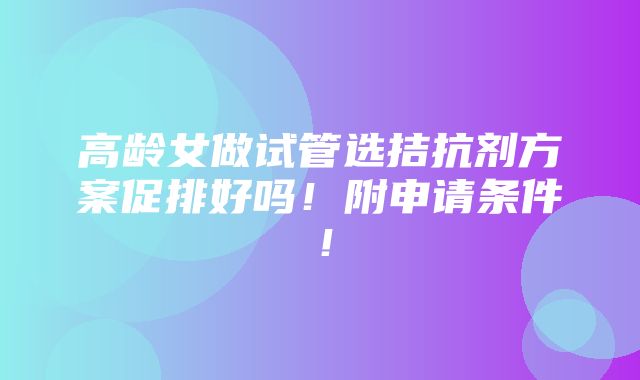 高龄女做试管选拮抗剂方案促排好吗！附申请条件！